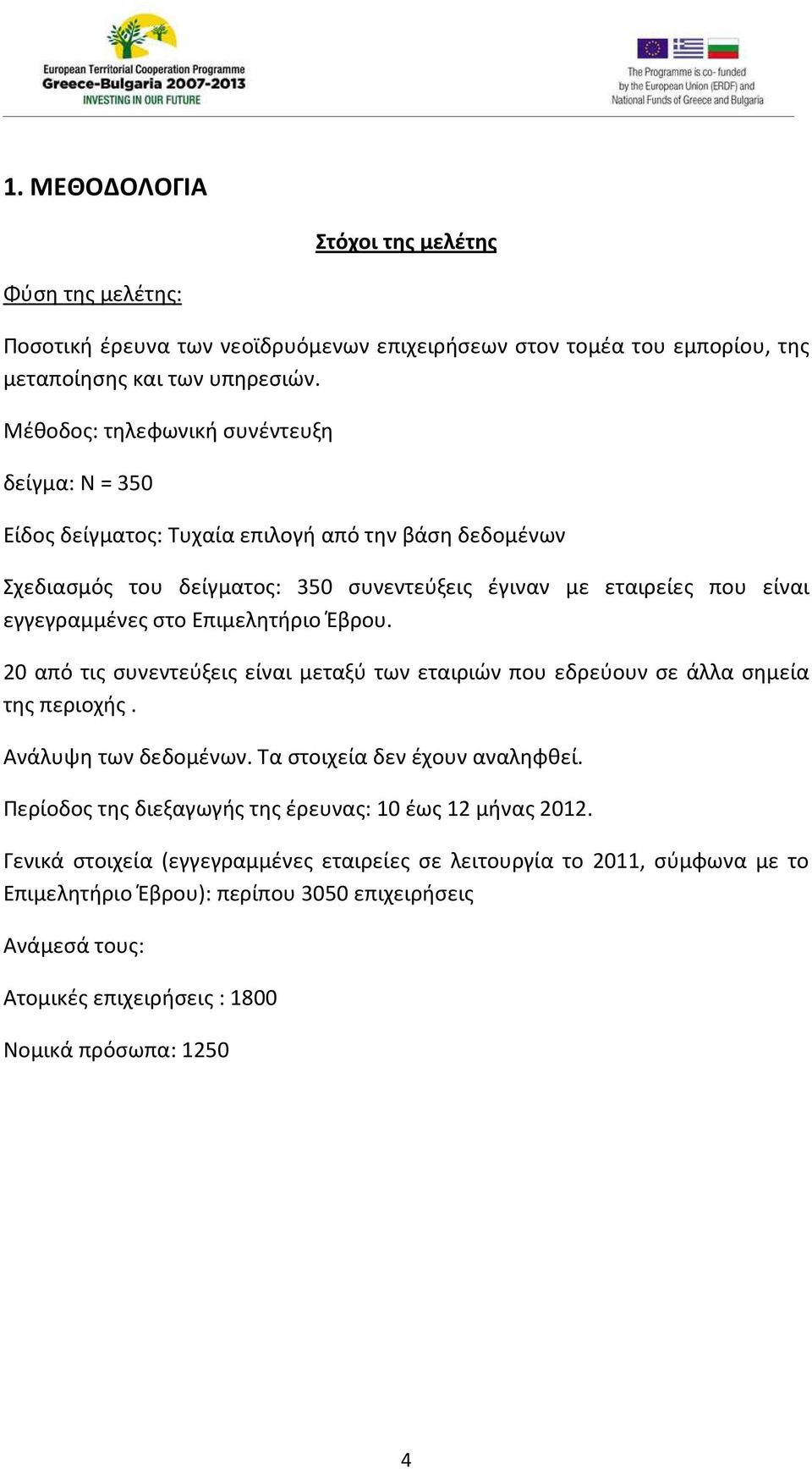 European Territorial Cooperation Programme
Greece-Bulgaria 2007-2013
INVESTING IN OUR FUTURE

The Programme is co- funded by the European Union (ERDF) and National Funds of Greece and Bulgaria

1. ΜΕΘΟΔΟΛΟΓΙΑ

Στόχοι της μελέτης

Φύση της μελέτης:

Ποσοτική έρευνα των νεοϊδρυόμενων επιχειρήσεων στον τομέα του εμπορίου, της μεταποίησης και των υπηρεσιών.

Μέθοδος: τηλεφωνική συνέντευξη

δείγμα: N = 350

Είδος δείγματος: Τυχαία επιλογή από την βάση δεδομένων

Σχεδιασμός του δείγματος: 350 συνεντεύξεις έγιναν με εταιρείες που είναι εγγεγραμμένες στο Επιμελητήριο Έβρου.

20 από τις συνεντεύξεις είναι μεταξύ των εταιριών που εδρεύουν σε άλλα σημεία της περιοχής .

Ανάλυψη των δεδομένων. Τα στοιχεία δεν έχουν αναληφθεί.

Περίοδος της διεξαγωγής της έρευνας: 10 έως 12 μήνας 2012.

Γενικά στοιχεία (εγγεγραμμένες εταιρείες σε λειτουργία το 2011, σύμφωνα με το Επιμελητήριο Έβρου): περίπου 3050 επιχειρήσεις

Ανάμεσά τους:

Ατομικές επιχειρήσεις : 1800

Νομικά πρόσωπα: 1250

4